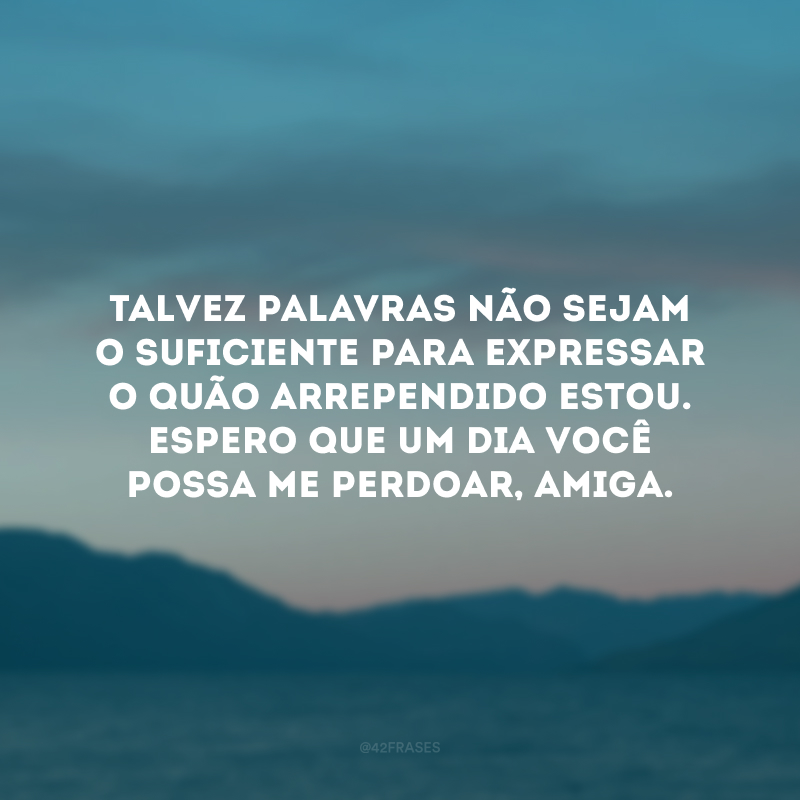 TALVEZ PALAVRAS NÃO SEJAM O SUFICIENTE PARA EXPRESSAR O QUÃO ARREPENDIDO ESTOU. ESPERO QUE UM DIA VOCÊ POSSA ME PERDOAR, AMIGA.

@42FRASES